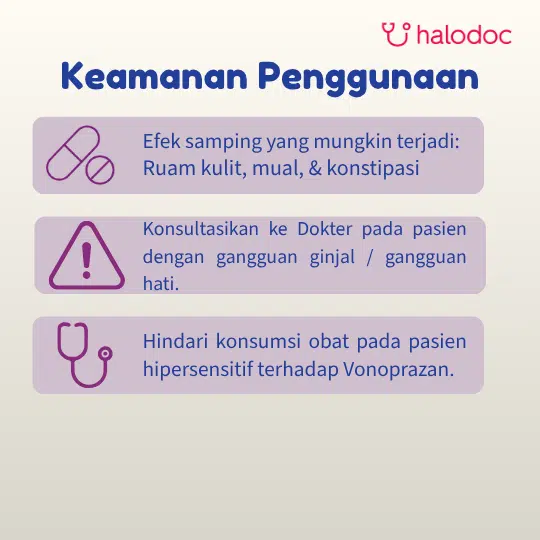 halodoc

Keamanan Penggunaan

Efek samping yang mungkin terjadi: Ruam kulit, mual, & konstipasi

Konsultasikan ke Dokter pada pasien dengan gangguan ginjal / gangguan hati.

Hindari konsumsi obat pada pasien hipersensitif terhadap Vonoprazan.